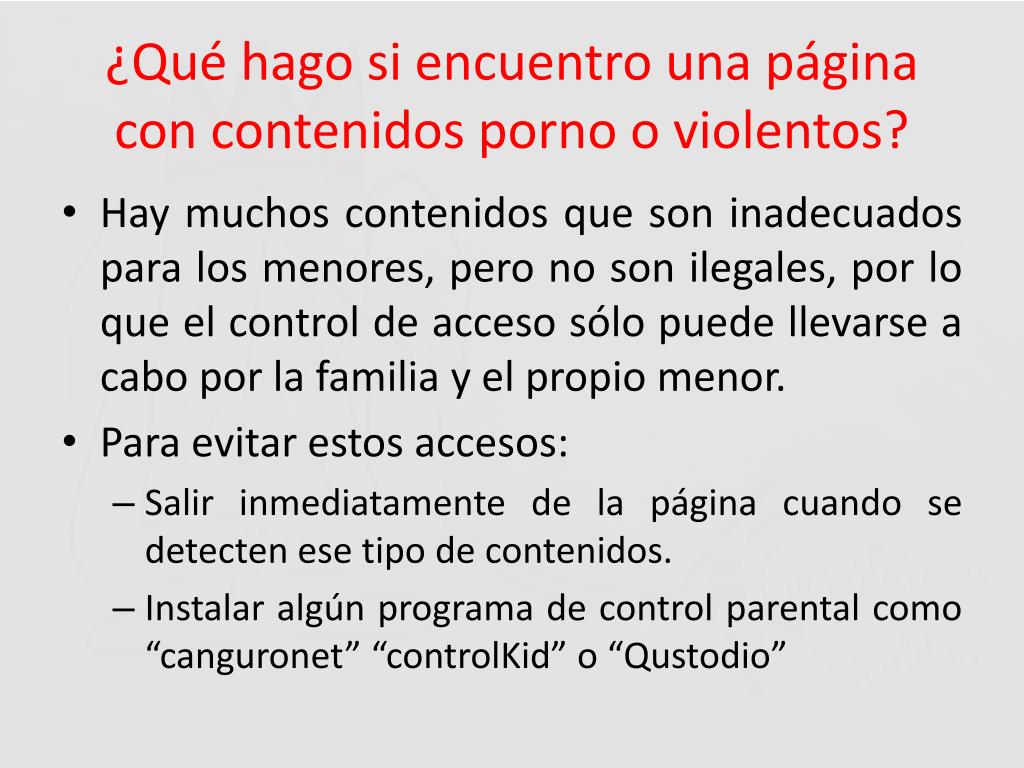 ¿Qué hago si encuentro una página con contenidos porno o violentos?

• Hay muchos contenidos que son inadecuados para los menores, pero no son ilegales, por lo que el control de acceso sólo puede llevarse a cabo por la familia y el propio menor.
• Para evitar estos accesos:
– Salir inmediatamente de la página cuando se detecten ese tipo de contenidos.
– Instalar algún programa de control parental como “canguronet” “controlKid” o “Qustodio”